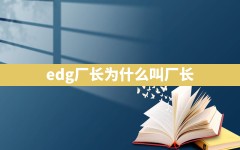 edg厂长为什么叫厂长